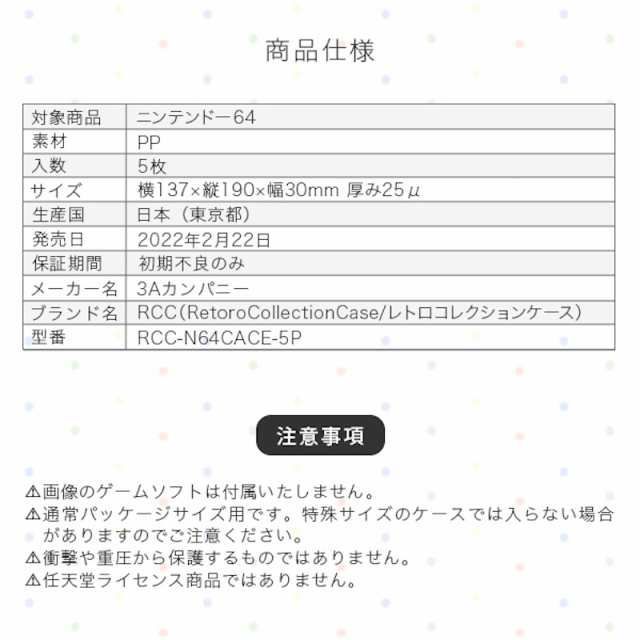 商品仕様

| 対象商品 | ニンテンドー64 |
|---|---|
| 素材 | PP |
| 入数 | 5枚 |
| サイズ | 横137×縦190×幅30mm 厚み25μ |
| 生産国 | 日本（東京都） |
| 発売日 | 2022年2月22日 |
| 保証期間 | 初期不良のみ |
| メーカー名 | 3Aカンパニー |
| ブランド名 | RCC(RetoroCollectionCase/レトロコレクションケース) |
| 型番 | RCC-N64CACE-5P |

注意事項

⚠画像のゲームソフトは付属いたしません。
⚠通常パッケージサイズ用です。特殊サイズのケースでは入らない場合がありますのでご注意ください。
⚠衝撃や重圧から保護するものではありません。
⚠任天堂ライセンス商品ではありません。